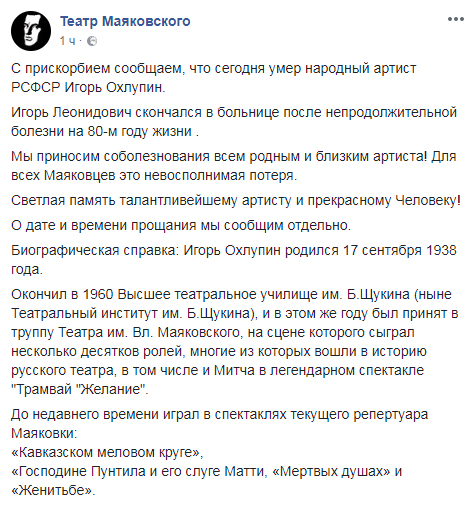 Театр Маяковского
1 ч ·

С прискорбием сообщаем, что сегодня умер народный артист РСФСР Игорь Охлупин.

Игорь Леонидович скончался в больнице после непродолжительной болезни на 80-м году жизни .

Мы приносим соболезнования всем родным и близким артиста! Для всех Маяковцев это невосполнимая потеря.

Светлая память талантливейшему артисту и прекрасному Человеку!

О дате и времени прощания мы сообщим отдельно.

Биографическая справка: Игорь Охлупин родился 17 сентября 1938 года.

Окончил в 1960 Высшее театральное училище им. Б.Щукина (ныне Театральный институт им. Б.Щукина), и в этом же году был принят в труппу Театра им. Вл. Маяковского, на сцене которого сыграл несколько десятков ролей, многие из которых вошли в историю русского театра, в том числе и Митча в легендарном спектакле "Трамвай "Желание".

До недавнего времени играл в спектаклях текущего репертуара Маяковки:
«Кавказском меловом круге»,
«Господине Пунтила и его слуге Матти, «Мертвых душах» и «Женитьбе».